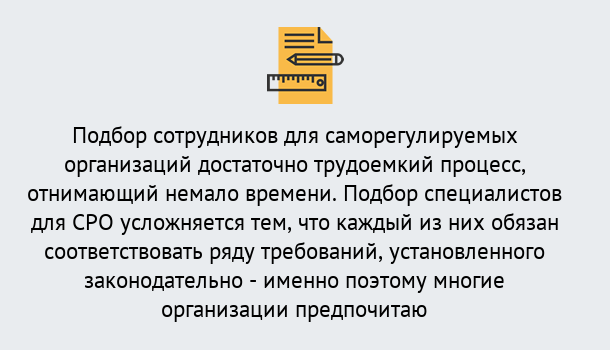 Подбор сотрудников для саморегулируемых организаций достаточно трудоемкий процесс, отнимающий немало времени. Подбор специалистов для СРО усложняется тем, что каждый из них обязан соответствовать ряду требований, установленного законодательно - именно поэтому многие организации предпочитаю